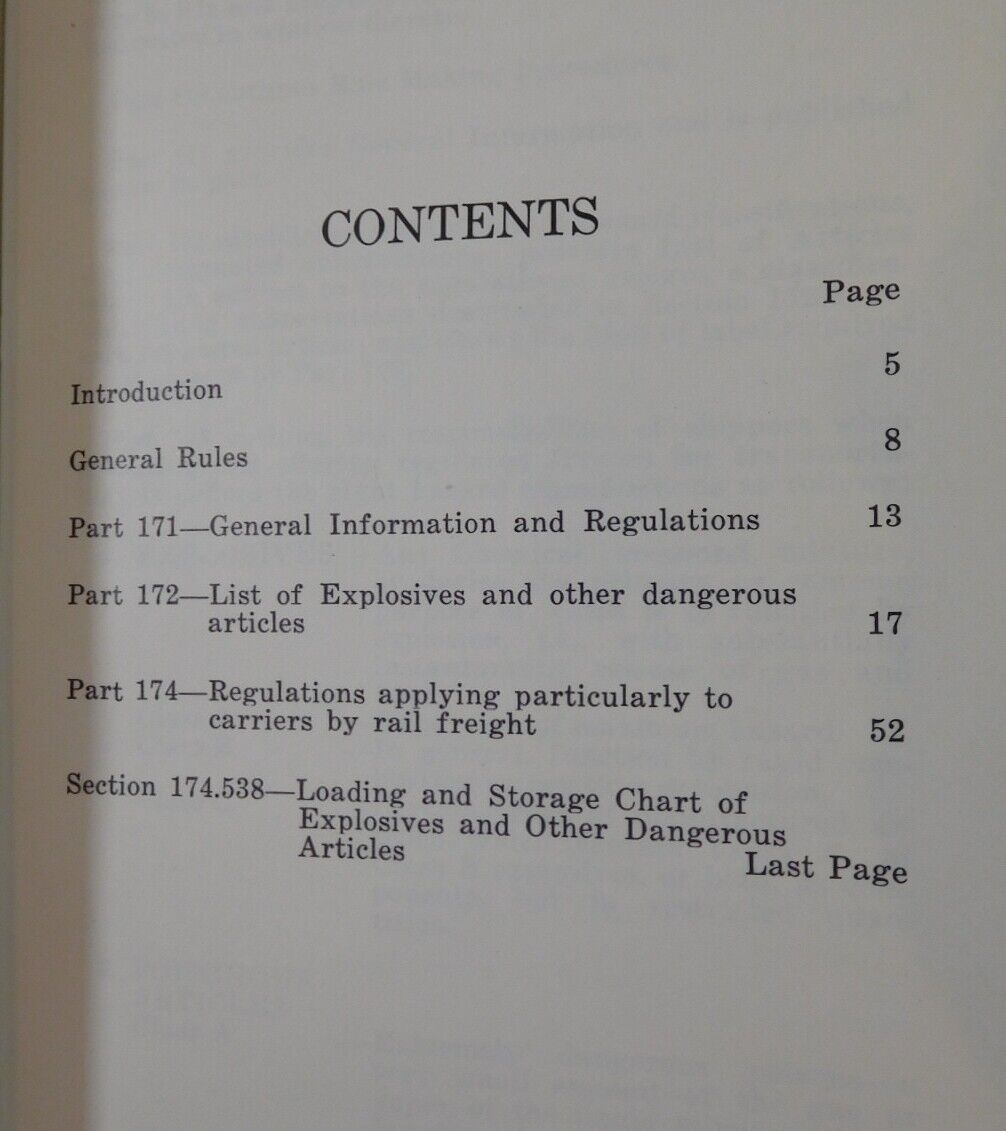 CONTENTS

Page

Introduction 5

General Rules 8

Part 171—General Information and Regulations 13

Part 172—List of Explosives and other dangerous articles 17

Part 174—Regulations applying particularly to carriers by rail freight 52

Section 174.538—Loading and Storage Chart of Explosives and Other Dangerous Articles Last Page